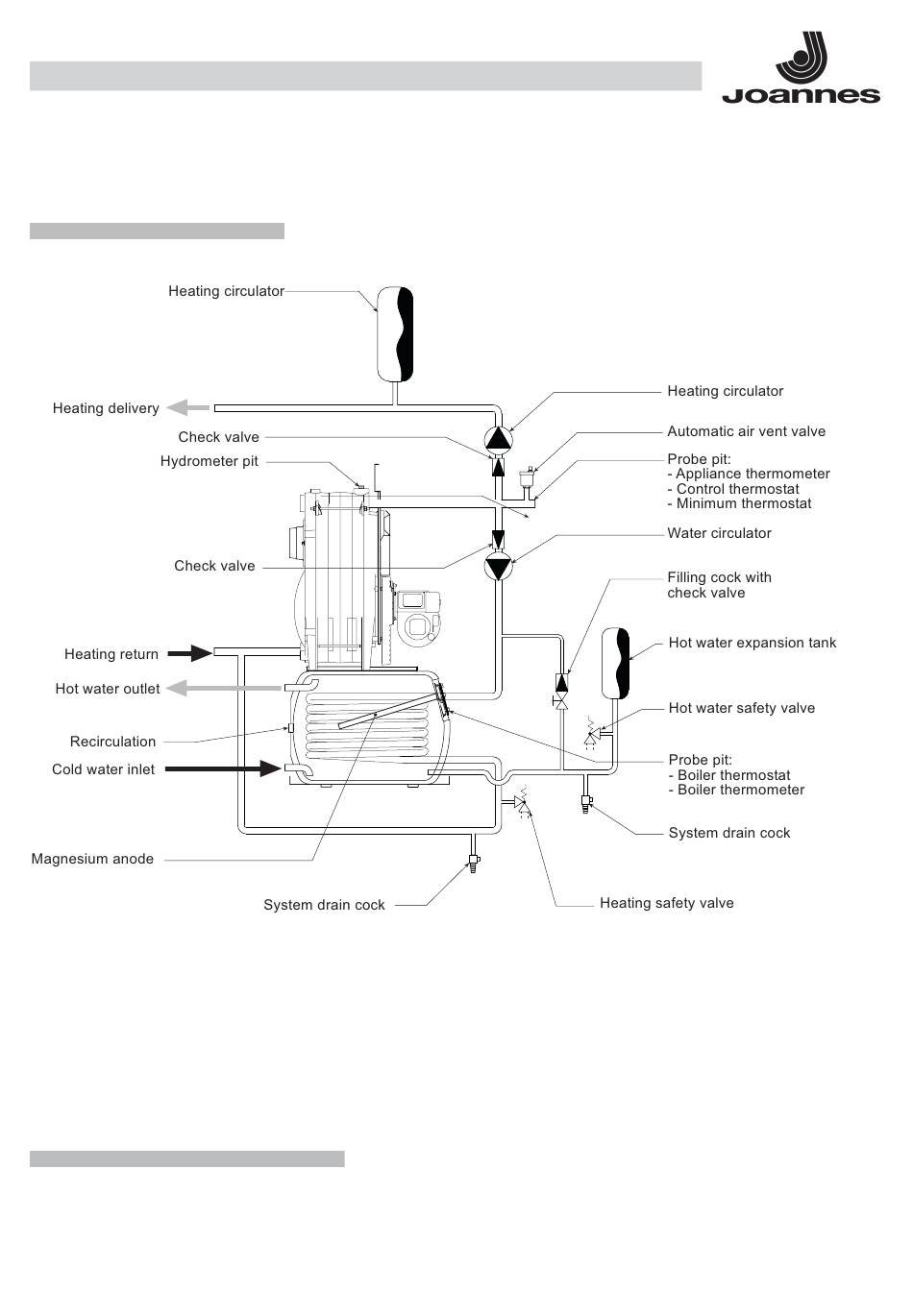 Joannes

Heating circulator

Heating delivery

Check valve

Hydrometer pit

Check valve

Heating return

Hot water outlet

Recirculation

Cold water inlet

Magnesium anode

System drain cock

Heating circulator

Automatic air vent valve

Probe pit:
- Appliance thermometer
- Control thermostat
- Minimum thermostat

Water circulator

Filling cock with check valve

Hot water expansion tank

Hot water safety valve

Probe pit:
- Boiler thermostat
- Boiler thermometer

System drain cock

Heating safety valve